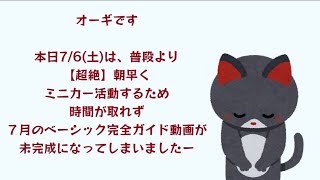 オーギです

本日7/6(土)は、普段より
【超絶】朝早く
ミニカー活動するため
時間が取れず
７月のベーシック完全ガイド動画が
未完成になってしまいましたー